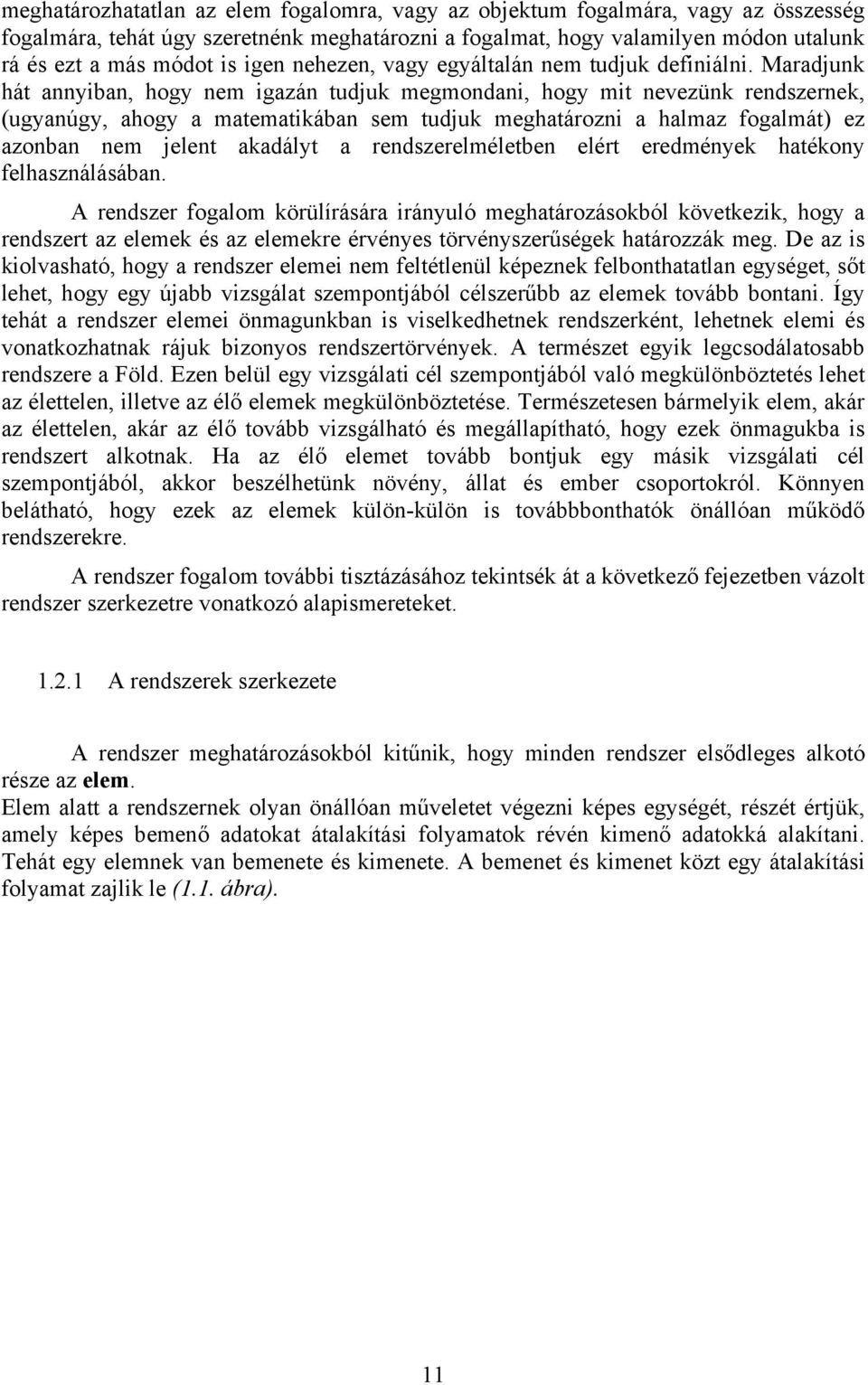 meghatározhatatlan az elem fogalomra, vagy az objektum fogalmára, vagy az összesség fogalmára, tehát úgy szeretnénk meghatározni a fogalmat, hogy valamilyen módon utalunk rá és ezt a más módot is igen nehezen, vagy egyáltalán nem tudjuk definiálni. Maradjunk hát annyiban, hogy nem igazán tudjuk megmondani, hogy mit nevezünk rendszernek, (ugyanúgy, ahogy a matematikában sem tudjuk meghatározni a halmaz fogalmát) ez azonban nem jelent akadályt a rendszerelméletben elért eredmények hatékony felhasználásában.

A rendszer fogalom körülírására irányuló meghatározásokból következik, hogy a rendszert az elemek és az elemekre érvényes törvényszerűségek határozzák meg. De az is kiolvasható, hogy a rendszer elemei nem feltétlenül képeznek felbonthatatlan egységet, sőt lehet, hogy egy újabb vizsgálat szempontjából célszerűbb az elemek tovább bontani. Így tehát a rendszer elemei önmagunkban is viselkedhetnek rendszerként, lehetnek elemi és vonatkozhatnak rájuk bizonyos rendszertörvények. A természet egyik legcsodálatosabb rendszere a Föld. Ezen belül egy vizsgálati cél szempontjából való megkülönböztetés lehet az élettelen, illetve az élő elemek megkülönböztetése. Természetesen bármelyik elem, akár az élettelen, akár az élő tovább vizsgálható és megállapítható, hogy ezek önmagukba is rendszert alkotnak. Ha az élő elemet tovább bontjuk egy másik vizsgálati cél szempontjából, akkor beszélhetünk növény, állat és ember csoportokról. Könnyen belátható, hogy ezek az elemek külön-külön is továbbbonthatók önállóan működő rendszerekre.

A rendszer fogalom további tisztázásához tekintsék át a következő fejezetben vázolt rendszer szerkezetre vonatkozó alapismereteket.

1.2.1 A rendszerek szerkezete

A rendszer meghatározásokból kitűnik, hogy minden rendszer elsődleges alkotó része az elem.
Elem alatt a rendszernek olyan önállóan műveletet végezni képes egységét, részét értjük, amely képes bemenő adatokat átalakítási folyamatok révén kimenő adatokká alakítani. Tehát egy elemnek van bemenete és kimenete. A bemenet és kimenet közt egy átalakítási folyamat zajlik le (1.1. ábra).

11